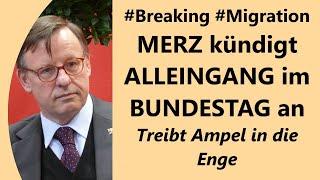 #Breaking #Migration
MERZ kündigt ALLEINGANG im BUNDESTAG an
Treibt Ampel in die Enge